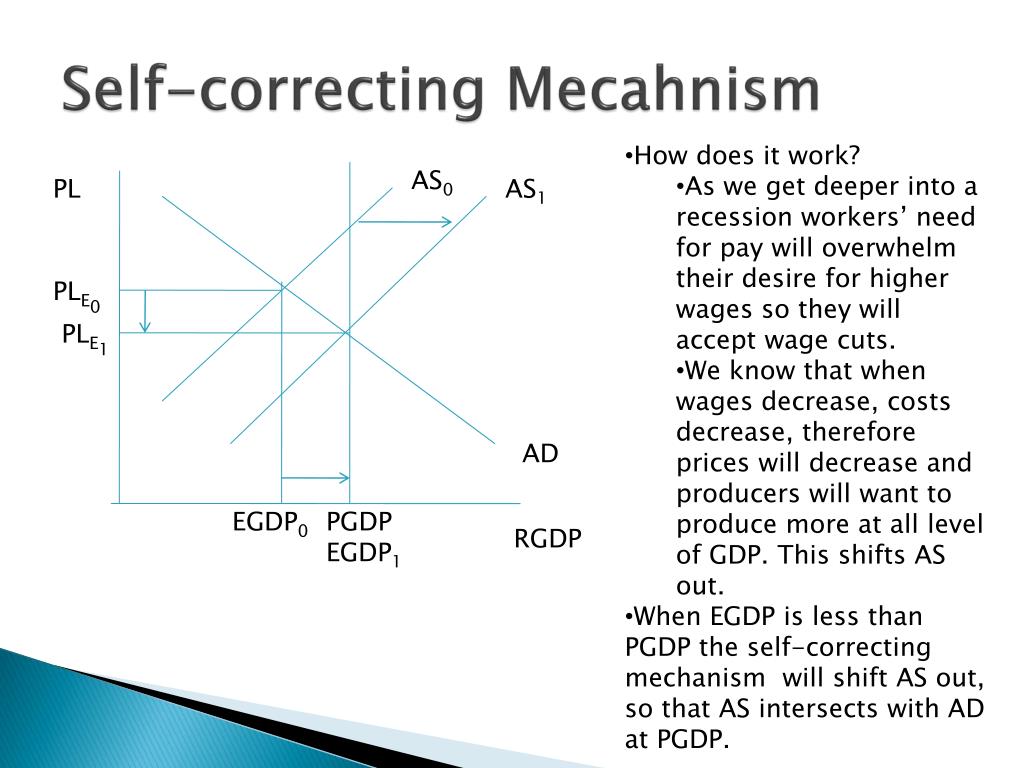 Self-correcting Mecahnism

PL

$AS_0$

$AS_1$

$PL_{E_0}$

$PL_{E_1}$

AD

$EGDP_0$

PGDP

$EGDP_1$

RGDP

•How does it work?

•As we get deeper into a recession workers' need for pay will overwhelm their desire for higher wages so they will accept wage cuts.

•We know that when wages decrease, costs decrease, therefore prices will decrease and producers will want to produce more at all level of GDP. This shifts AS out.

•When EGDP is less than PGDP the self-correcting mechanism will shift AS out, so that AS intersects with AD at PGDP.